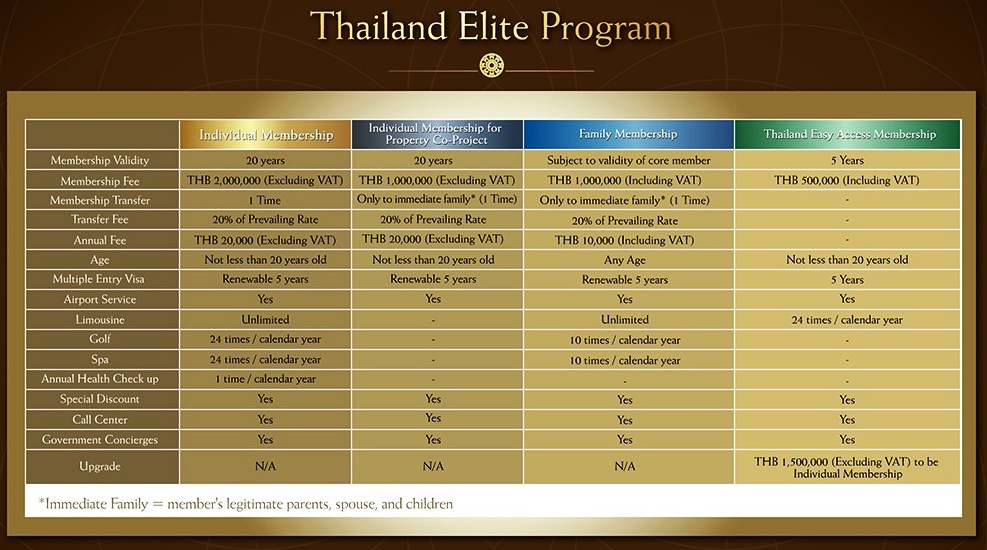 Thailand Elite Program

| | Individual Membership | Individual Membership for Property Co-Project | Family Membership | Thailand Easy Access Membership |
|---|---|---|---|---|
| Membership Validity | 20 years | 20 years | Subject to validity of core member | 5 Years |
| Membership Fee | THB 2,000,000 (Excluding VAT) | THB 1,000,000 (Excluding VAT) | THB 1,000,000 (Including VAT) | THB 500,000 (Including VAT) |
| Membership Transfer | 1 Time | Only to immediate family* (1 Time) | Only to immediate family* (1 Time) | - |
| Transfer Fee | 20% of Prevailing Rate | 20% of Prevailing Rate | 20% of Prevailing Rate | - |
| Annual Fee | THB 20,000 (Excluding VAT) | THB 20,000 (Excluding VAT) | THB 10,000 (Including VAT) | - |
| Age | Not less than 20 years old | Not less than 20 years old | Any Age | Not less than 20 years old |
| Multiple Entry Visa | Renewable 5 years | Renewable 5 years | Renewable 5 years | 5 Years |
| Airport Service | Yes | Yes | Yes | Yes |
| Limousine | Unlimited | - | Unlimited | 24 times / calendar year |
| Golf | 24 times / calendar year | - | 10 times / calendar year | - |
| Spa | 24 times / calendar year | - | 10 times / calendar year | - |
| Annual Health Check up | 1 time / calendar year | - | - | - |
| Special Discount | Yes | Yes | Yes | Yes |
| Call Center | Yes | Yes | Yes | Yes |
| Government Concierges | Yes | Yes | Yes | Yes |
| Upgrade | N/A | N/A | N/A | THB 1,500,000 (Excluding VAT) to be Individual Membership |

*Immediate Family = member's legitimate parents, spouse, and children